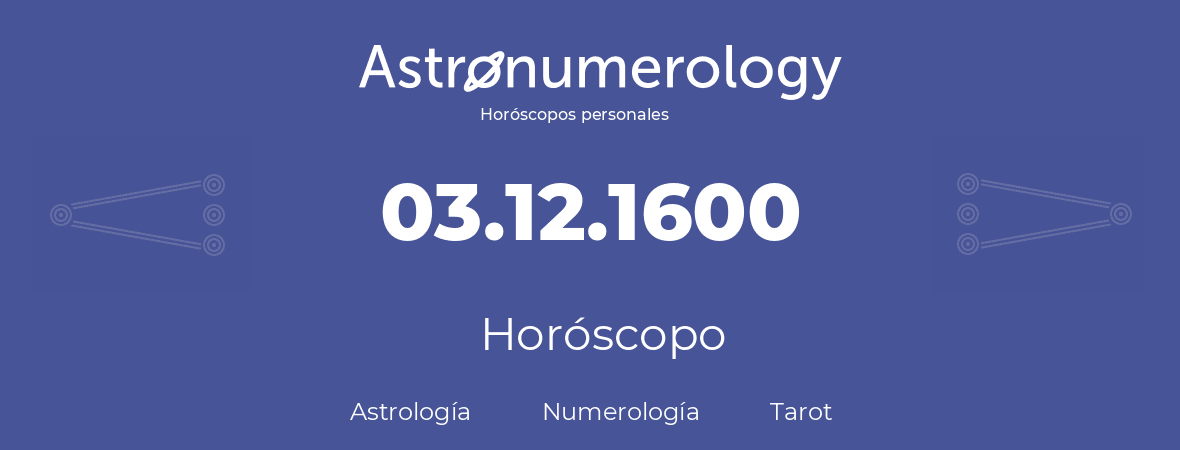 Astronumerology
Horóscopos personales

03.12.1600

Horóscopo

Astrología Numerología Tarot